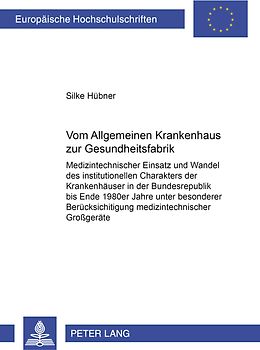 Europäische Hochschulschriften

Silke Hübner

Vom Allgemeinen Krankenhaus zur Gesundheitsfabrik

Medizintechnischer Einsatz und Wandel des institutionellen Charakters der Krankenhäuser in der Bundesrepublik bis Ende 1980er Jahre unter besonderer Berücksichitigung medizintechnischer Großgeräte

PETER LANG